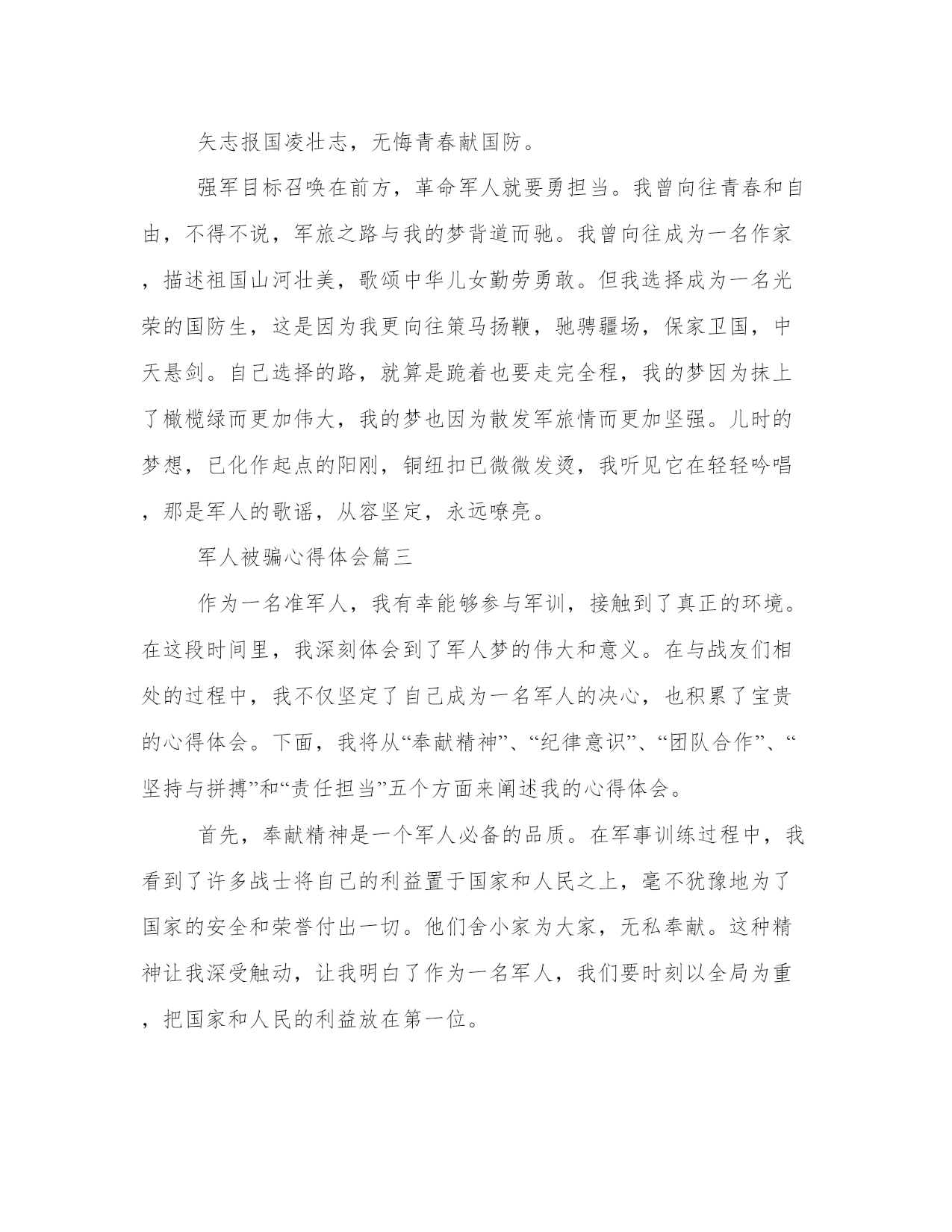 矢志报国凌壮志，无悔青春献国防。

强军目标召唤在前方，革命军人就要勇担当。我曾向往青春和自由，不得不说，军旅之路与我的梦背道而驰。我曾向往成为一名作家，描述祖国山河壮美，歌颂中华儿女勤劳勇敢。但我选择成为一名光荣的国防生，这是因为我更向往策马扬鞭，驰骋疆场，保家卫国，中天悬剑。自己选择的路，就算是跪着也要走完全程，我的梦因为抹上了橄榄绿而更加伟大，我的梦也因为散发军旅情而更加坚强。儿时的梦想，已化作起点的阳刚，铜纽扣已微微发烫，我听见它在轻轻吟唱，那是军人的歌谣，从容坚定，永远嘹亮。

军人被骗心得体会篇三

作为一名准军人，我有幸能够参与军训，接触到了真正的环境。在这段时间里，我深刻体会到了军人梦的伟大和意义。在与战友们相处的过程中，我不仅坚定了自己成为一名军人的决心，也积累了宝贵的心得体会。下面，我将从“奉献精神”、“纪律意识”、“团队合作”、“坚持与拼搏”和“责任担当”五个方面来阐述我的心得体会。

首先，奉献精神是一个军人必备的品质。在军事训练过程中，我看到了许多战士将自己的利益置于国家和人民之上，毫不犹豫地为了国家的安全和荣誉付出一切。他们舍小家为大家，无私奉献。这种精神让我深受触动，让我明白了作为一名军人，我们要时刻以全局为重，把国家和人民的利益放在第一位。